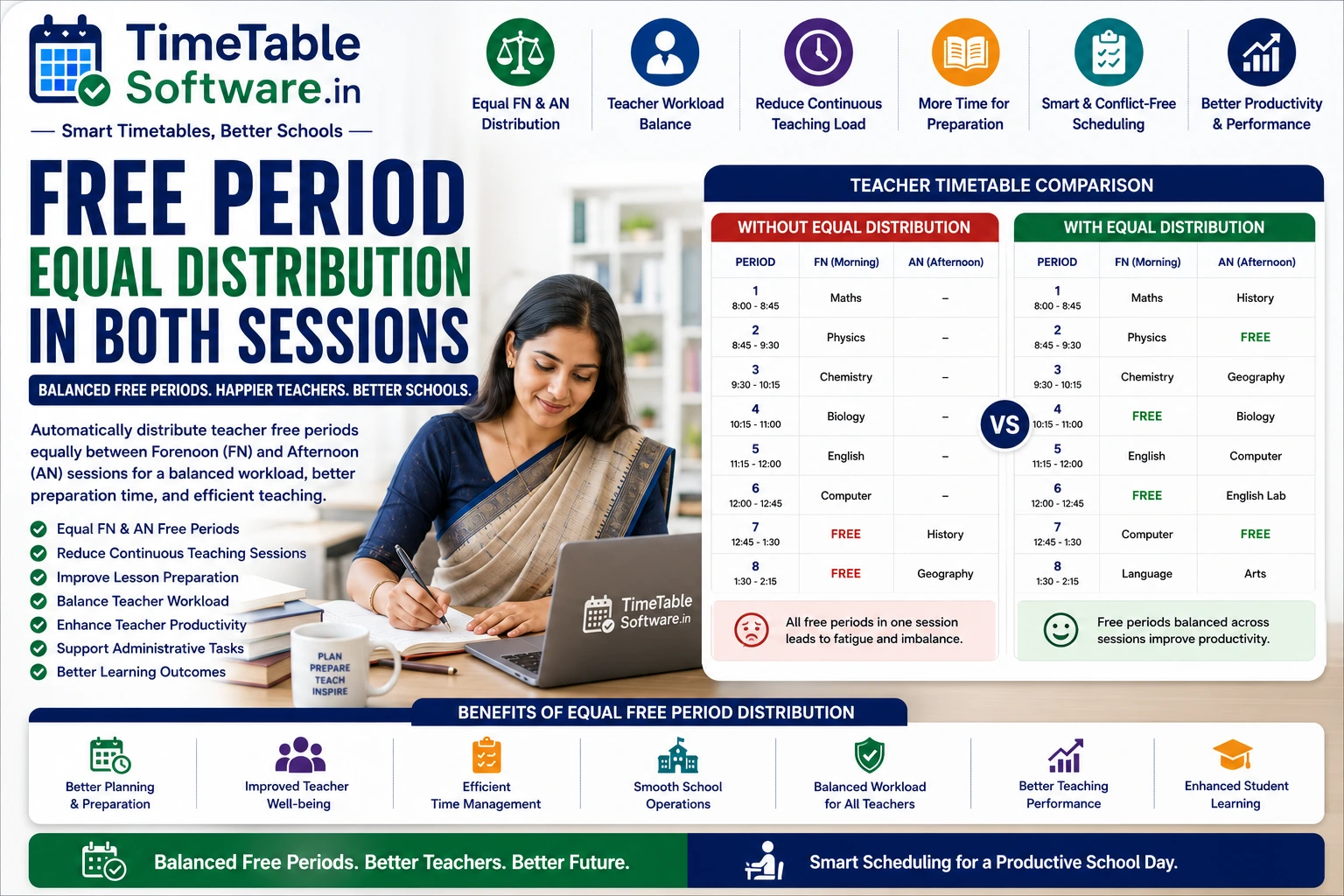 TimeTable Software.in

— Smart Timetables, Better Schools —

Equal FN & AN Distribution

Teacher Workload Balance

Reduce Continuous Teaching Load

More Time for Preparation

Smart & Conflict-Free Scheduling

Better Productivity & Performance

FREE PERIOD
EQUAL DISTRIBUTION
IN BOTH SESSIONS

BALANCED FREE PERIODS. HAPPIER TEACHERS. BETTER SCHOOLS.

Automatically distribute teacher free periods equally between Forenoon (FN) and Afternoon (AN) sessions for a balanced workload, better preparation time, and efficient teaching.

Equal FN & AN Free Periods
Reduce Continuous Teaching Sessions
Improve Lesson Preparation
Balance Teacher Workload
Enhance Teacher Productivity
Support Administrative Tasks
Better Learning Outcomes

PLAN PREPARE TEACH INSPIRE

TimeTable Software.in

TEACHER TIMETABLE COMPARISON

WITHOUT EQUAL DISTRIBUTION

| PERIOD | FN (Morning) | AN (Afternoon) |
|---|---|---|
| 1 8:00 - 8:45 | Maths | – |
| 2 8:45 - 9:30 | Physics | – |
| 3 9:30 - 10:15 | Chemistry | – |
| 4 10:15 - 11:00 | Biology | – |
| 5 11:15 - 12:00 | English | – |
| 6 12:00 - 12:45 | Computer | – |
| 7 12:45 - 1:30 | FREE | History |
| 8 1:30 - 2:15 | FREE | Geography |

All free periods in one session leads to fatigue and imbalance.

VS

WITH EQUAL DISTRIBUTION

| PERIOD | FN (Morning) | AN (Afternoon) |
|---|---|---|
| 1 8:00 - 8:45 | Maths | History |
| 2 8:45 - 9:30 | Physics | FREE |
| 3 9:30 - 10:15 | Chemistry | Geography |
| 4 10:15 - 11:00 | FREE | Biology |
| 5 11:15 - 12:00 | English | Computer |
| 6 12:00 - 12:45 | FREE | English Lab |
| 7 12:45 - 1:30 | Computer | FREE |
| 8 1:30 - 2:15 | Language | Arts |

Free periods balanced across sessions improve productivity.

BENEFITS OF EQUAL FREE PERIOD DISTRIBUTION

Better Planning & Preparation

Improved Teacher Well-being

Efficient Time Management

Smooth School Operations

Balanced Workload for All Teachers

Better Teaching Performance

Enhanced Student Learning

Balanced Free Periods. Better Teachers. Better Future.

Smart Scheduling for a Productive School Day.